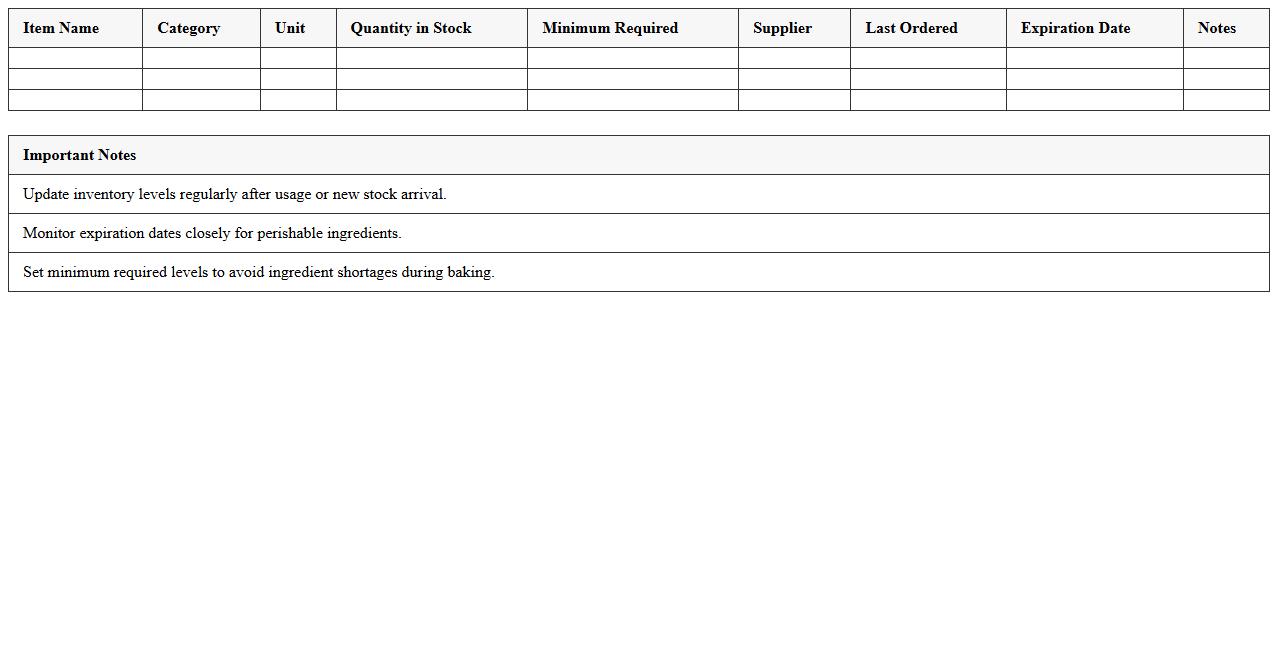 | Item Name | Category | Unit | Quantity in Stock | Minimum Required | Supplier | Last Ordered | Expiration Date | Notes |
|---|---|---|---|---|---|---|---|---|
|  |  |  |  |  |  |  |  |  |
|  |  |  |  |  |  |  |  |  |
|  |  |  |  |  |  |  |  |  |

| Important Notes |
|---|
| Update inventory levels regularly after usage or new stock arrival. |
| Monitor expiration dates closely for perishable ingredients. |
| Set minimum required levels to avoid ingredient shortages during baking. |